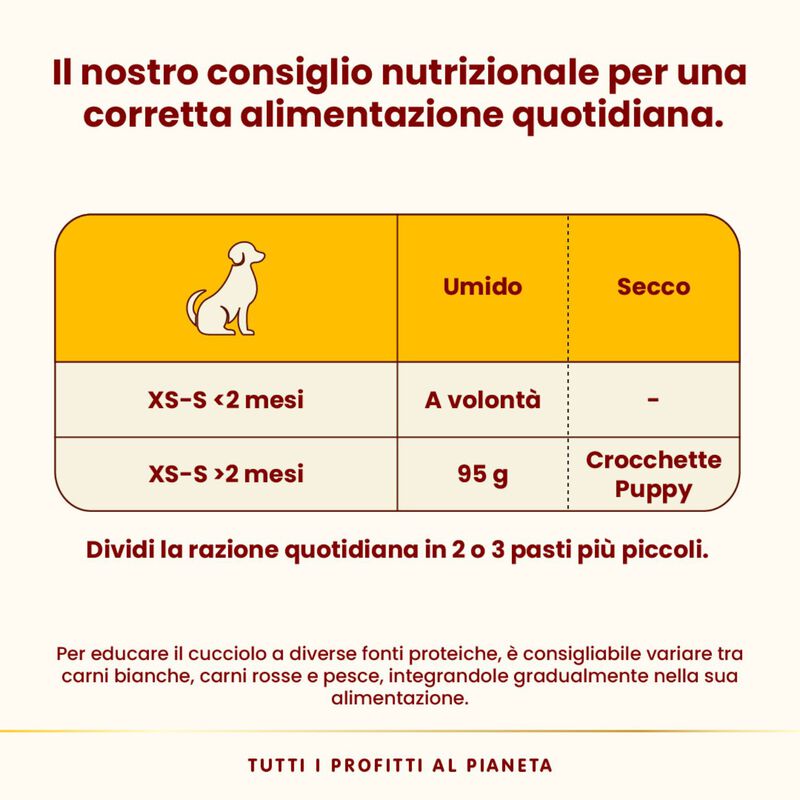 Il nostro consiglio nutrizionale per una corretta alimentazione quotidiana.

| | Umido | Secco |
|---|---|---|
| XS-S <2 mesi | A volontà | - |
| XS-S >2 mesi | 95 g | Crocchette Puppy |

Dividi la razione quotidiana in 2 o 3 pasti più piccoli.

Per educare il cucciolo a diverse fonti proteiche, è consigliabile variare tra carni bianche, carni rosse e pesce, integrandole gradualmente nella sua alimentazione.

TUTTI I PROFITTI AL PIANETA